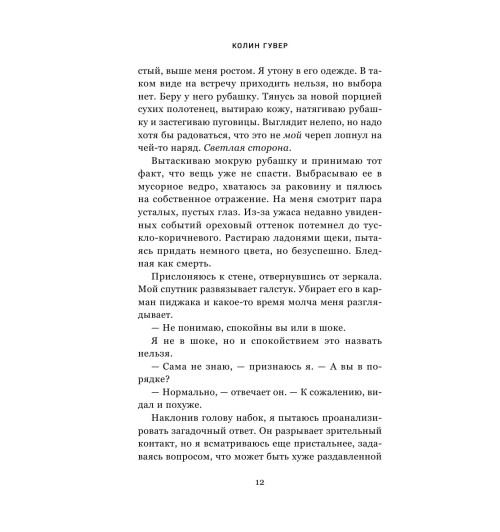 КОЛИН ГУВЕР

стый, выше меня ростом. Я утону в его одежде. В таком виде на встречу приходить нельзя, но выбора нет. Беру у него рубашку. Тянусь за новой порцией сухих полотенец, вытираю кожу, натягиваю рубашку и застегиваю пуговицы. Выглядит нелепо, но надо хотя бы радоваться, что это не мой череп лопнул на чей-то наряд. Светлая сторона.

Вытаскиваю мокрую рубашку и принимаю тот факт, что вещь уже не спасти. Выбрасываю ее в мусорное ведро, хватаюсь за раковину и пялюсь на собственное отражение. На меня смотрит пара усталых, пустых глаз. Из-за ужаса недавно увиденных событий ореховый оттенок потемнел до тускло-коричневого. Растираю ладонями щеки, пытаясь придать немного цвета, но безуспешно. Бледная как смерть.

Прислоняюсь к стене, отвернувшись от зеркала. Мой спутник развязывает галстук. Убирает его в карман пиджака и какое-то время молча меня разглядывает.

— Не понимаю, спокойны вы или в шоке.

Я не в шоке, но и спокойствием это назвать нельзя.

— Сама не знаю, — признаюсь я. — А вы в порядке?

— Нормально, — отвечает он. — К сожалению, видал и похуже.

Наклонив голову набок, я пытаюсь проанализировать загадочный ответ. Он разрывает зрительный контакт, но я всматриваюсь еще пристальнее, задаваясь вопросом, что может быть хуже раздавленной

12